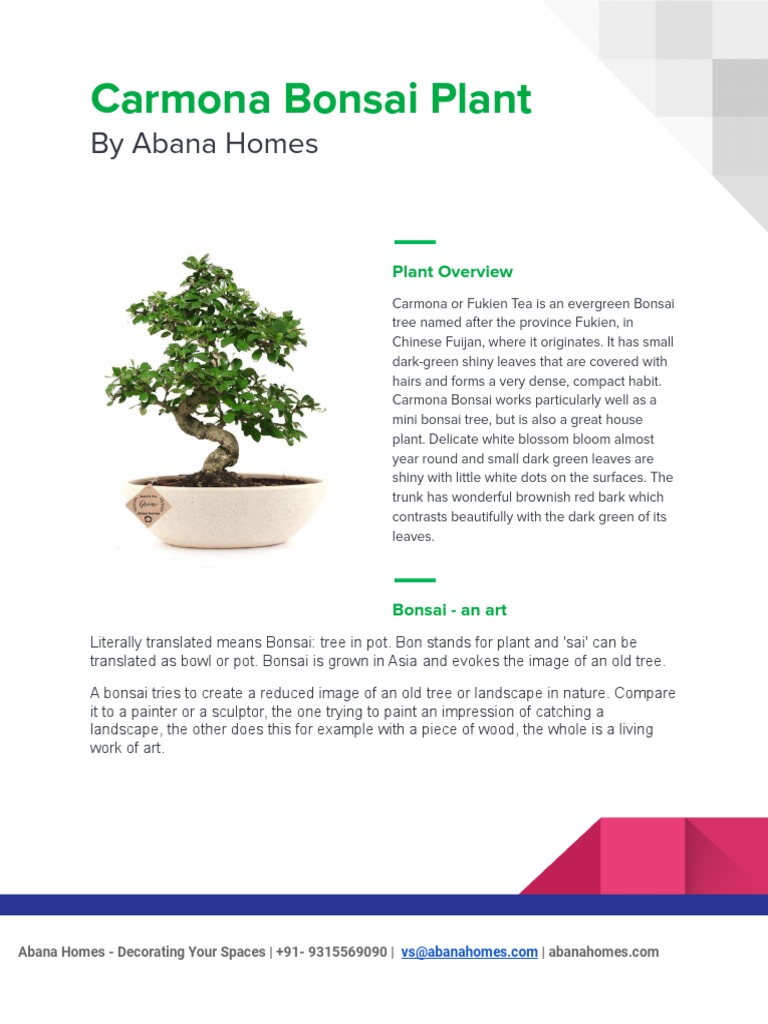 Carmona Bonsai Plant
By Abana Homes

Plant Overview

Carmona or Fukien Tea is an evergreen Bonsai tree named after the province Fukien, in Chinese Fuijan, where it originates. It has small dark-green shiny leaves that are covered with hairs and forms a very dense, compact habit. Carmona Bonsai works particularly well as a mini bonsai tree, but is also a great house plant. Delicate white blossom bloom almost year round and small dark green leaves are shiny with little white dots on the surfaces. The trunk has wonderful brownish red bark which contrasts beautifully with the dark green of its leaves.

Bonsai - an art

Literally translated means Bonsai: tree in pot. Bon stands for plant and 'sai' can be translated as bowl or pot. Bonsai is grown in Asia and evokes the image of an old tree.

A bonsai tries to create a reduced image of an old tree or landscape in nature. Compare it to a painter or a sculptor, the one trying to paint an impression of catching a landscape, the other does this for example with a piece of wood, the whole is a living work of art.

Abana Homes - Decorating Your Spaces | +91- 9315569090 | vs@abanahomes.com | abanahomes.com